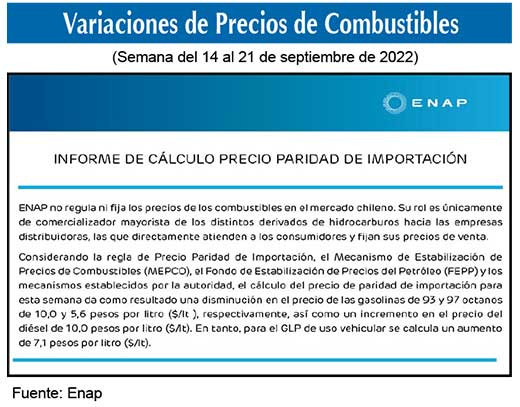 Variaciones de Precios de Combustibles

(Semana del 14 al 21 de septiembre de 2022)

ENAP

INFORME DE CÁLCULO PRECIO PARIDAD DE IMPORTACIÓN

ENAP no regula ni fija los precios de los combustibles en el mercado chileno. Su rol es únicamente de comercializador mayorista de los distintos derivados de hidrocarburos hacia las empresas distribuidoras, las que directamente atienden a los consumidores y fijan sus precios de venta.

Considerando la regla de Precio Paridad de Importación, el Mecanismo de Estabilización de Precios de Combustibles (MEPCO), el Fondo de Estabilización de Precios del Petróleo (FEPP) y los mecanismos establecidos por la autoridad, el cálculo del precio de paridad de importación para esta semana da como resultado una disminución en el precio de las gasolinas de 93 y 97 octanos de 10,0 y 5,6 pesos por litro ($/lt ), respectivamente, así como un incremento en el precio del diésel de 10,0 pesos por litro ($/lt). En tanto, para el GLP de uso vehicular se calcula un aumento de 7,1 pesos por litro ($/lt).

Fuente: Enap